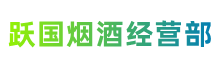 跃国烟酒经营部